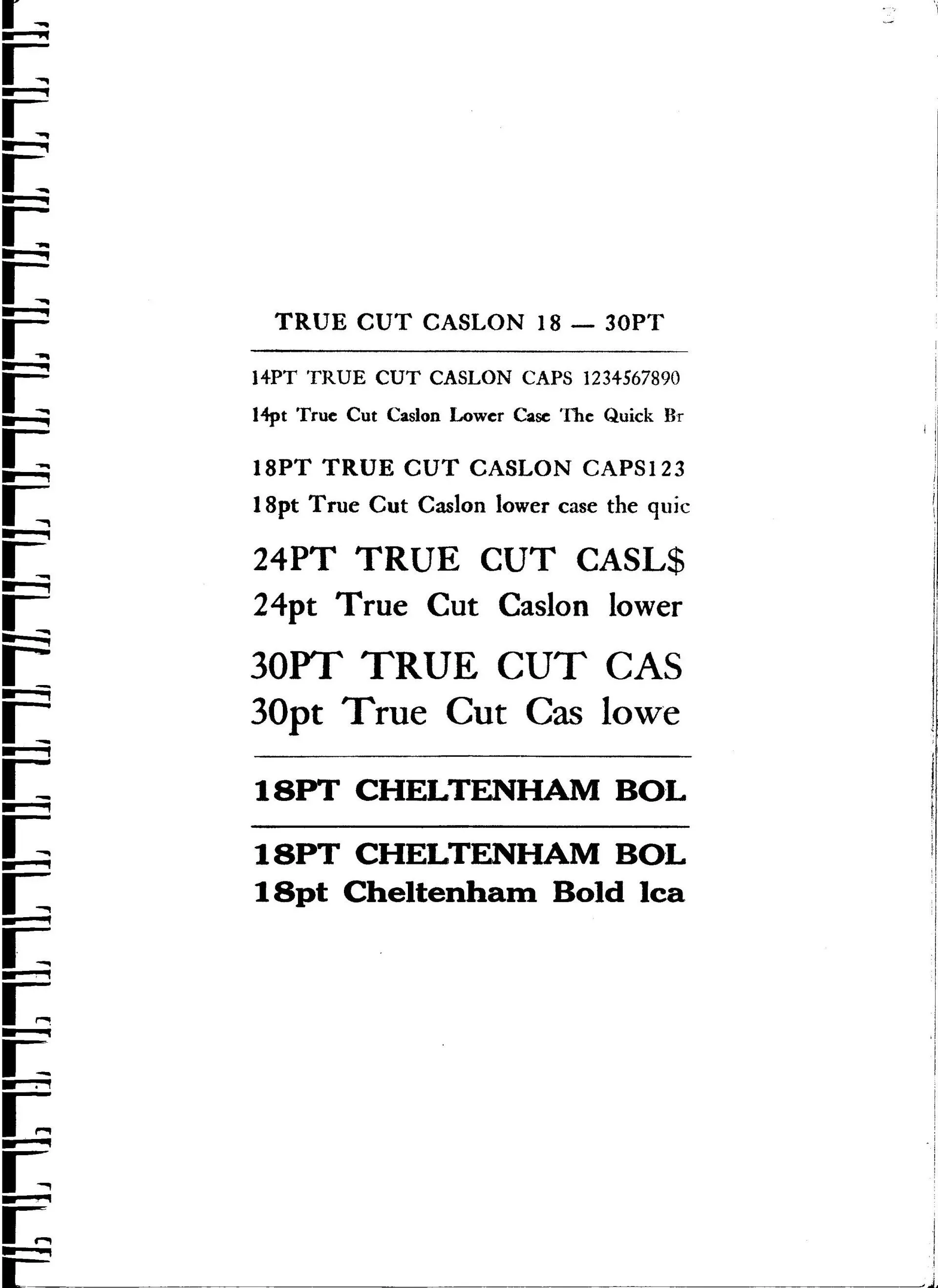 TRUE CUT CASLON 18 — 30PT

14PT TRUE CUT CASLON CAPS 1234567890

14pt True Cut Caslon Lower Case The Quick Br

18PT TRUE CUT CASLON CAPS123

18pt True Cut Caslon lower case the quic

24PT TRUE CUT CASL$

24pt True Cut Caslon lower

30PT TRUE CUT CAS

30pt True Cut Cas lowe

18PT CHELTENHAM BOL

18PT CHELTENHAM BOL

18pt Cheltenham Bold lca